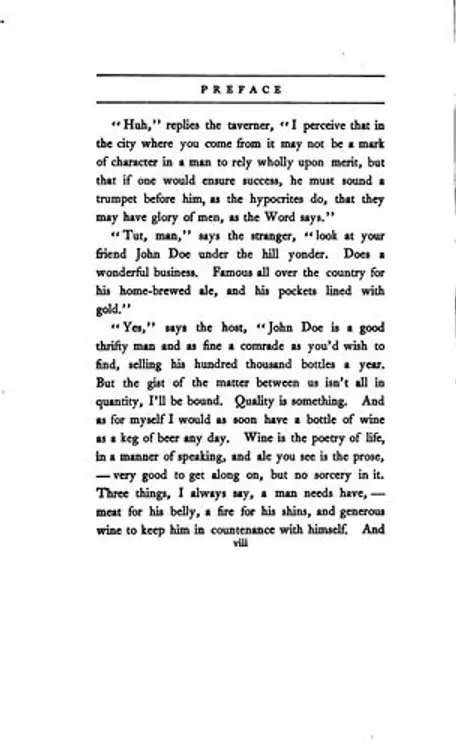 PREFACE

"Huh," replies the taverner, "I perceive that in the city where you come from it may not be a mark of character in a man to rely wholly upon merit, but that if one would ensure success, he must sound a trumpet before him, as the hypocrites do, that they may have glory of men, as the Word says."

"Tut, man," says the stranger, "look at your friend John Doe under the hill yonder. Does a wonderful business. Famous all over the country for his home-brewed ale, and his pockets lined with gold."

"Yes," says the host, "John Doe is a good thrifty man and as fine a comrade as you'd wish to find, selling his hundred thousand bottles a year. But the gist of the matter between us isn't all in quantity, I'll be bound. Quality is something. And as for myself I would as soon have a bottle of wine as a keg of beer any day. Wine is the poetry of life, in a manner of speaking, and ale you see is the prose, — very good to get along on, but no sorcery in it. Three things, I always say, a man needs have, — meat for his belly, a fire for his shins, and generous wine to keep him in countenance with himself. And

viii